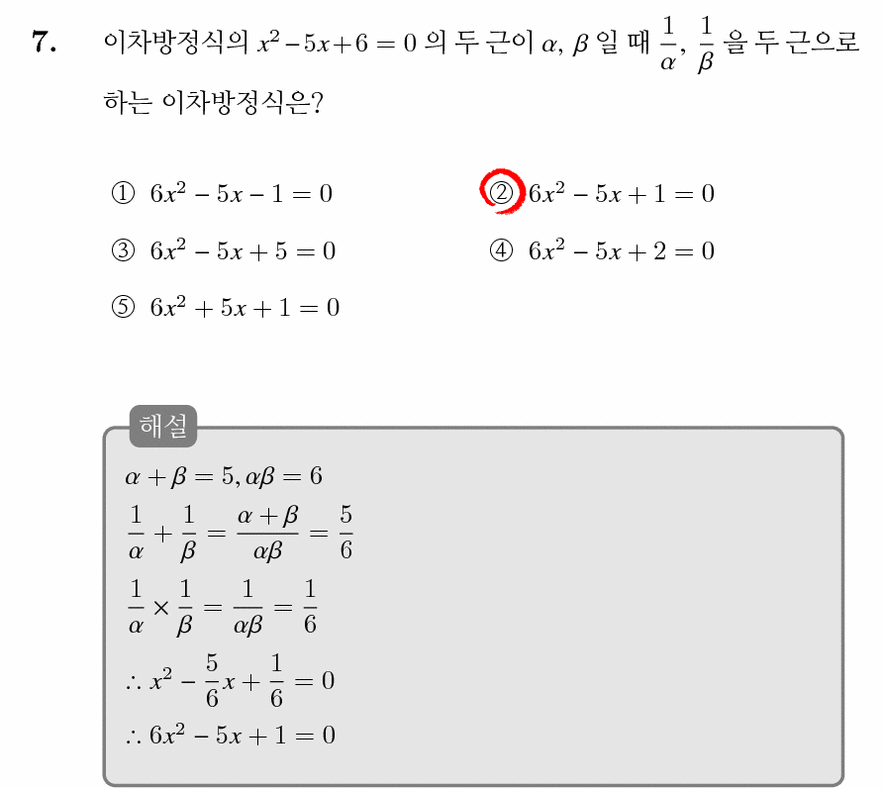 7. 이차방정식의 $x^2-5x+6=0$ 의 두 근이 $\alpha$, $\beta$ 일 때 $\frac{1}{\alpha}$, $\frac{1}{\beta}$ 을 두 근으로 하는 이차방정식은?

① $6x^2-5x-1=0$ ② $6x^2-5x+1=0$

③ $6x^2-5x+5=0$ ④ $6x^2-5x+2=0$

⑤ $6x^2+5x+1=0$

해설

$\alpha+\beta=5, \alpha\beta=6$

$\frac{1}{\alpha}+\frac{1}{\beta}=\frac{\alpha+\beta}{\alpha\beta}=\frac{5}{6}$

$\frac{1}{\alpha}\times\frac{1}{\beta}=\frac{1}{\alpha\beta}=\frac{1}{6}$

$\therefore x^2-\frac{5}{6}x+\frac{1}{6}=0$

$\therefore 6x^2-5x+1=0$